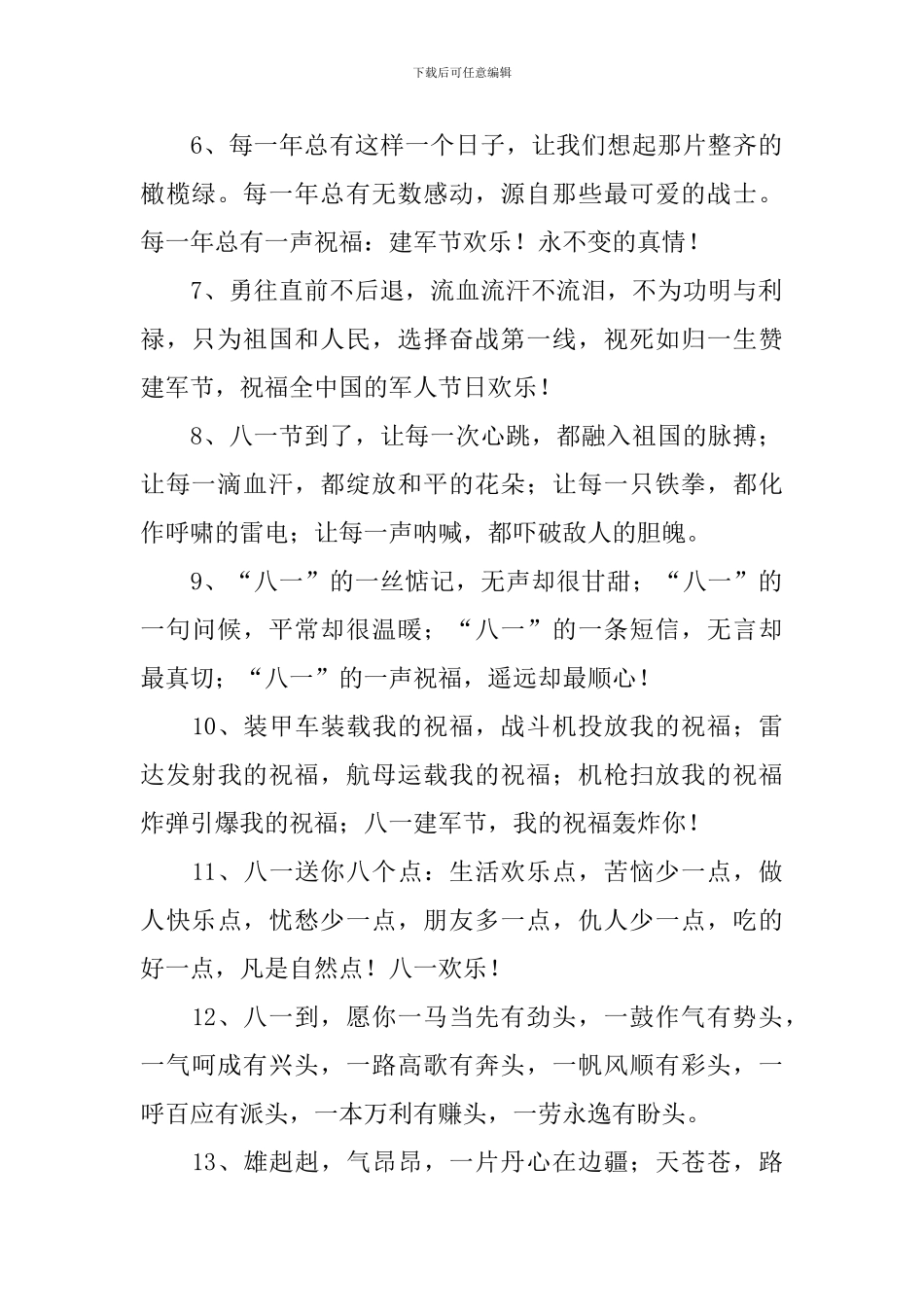 下载后可任意编辑

6、每一年总有这样一个日子，让我们想起那片整齐的橄榄绿。每一年总有无数感动，源自那些最可爱的战士。每一年总有一声祝福：建军节欢乐！永不变的真情！

7、勇往直前不后退，流血流汗不流泪，不为功明与利禄，只为祖国和人民，选择奋战第一线，视死如归一生赞建军节，祝福全中国的军人节日欢乐！

8、八一节到了，让每一次心跳，都融入祖国的脉搏；让每一滴血汗，都绽放和平的花朵；让每一只铁拳，都化作呼啸的雷电；让每一声呐喊，都吓破敌人的胆魄。

9、“八一”的一丝惦记，无声却很甘甜；“八一”的一句问候，平常却很温暖；“八一”的一条短信，无言却最真切；“八一”的一声祝福，遥远却最顺心！

10、装甲车装载我的祝福，战斗机投放我的祝福；雷达发射我的祝福，航母运载我的祝福；机枪扫放我的祝福炸弹引爆我的祝福；八一建军节，我的祝福轰炸你！

11、八一送你八个点：生活欢乐点，苦恼少一点，做人快乐点，忧愁少一点，朋友多一点，仇人少一点，吃的好一点，凡是自然点！八一欢乐！

12、八一到，愿你一马当先有劲头，一鼓作气有势头，一气呵成有兴头，一路高歌有奔头，一帆风顺有彩头，一呼百应有派头，一本万利有赚头，一劳永逸有盼头。

13、雄赳赳，气昂昂，一片丹心在边疆；天苍苍，路